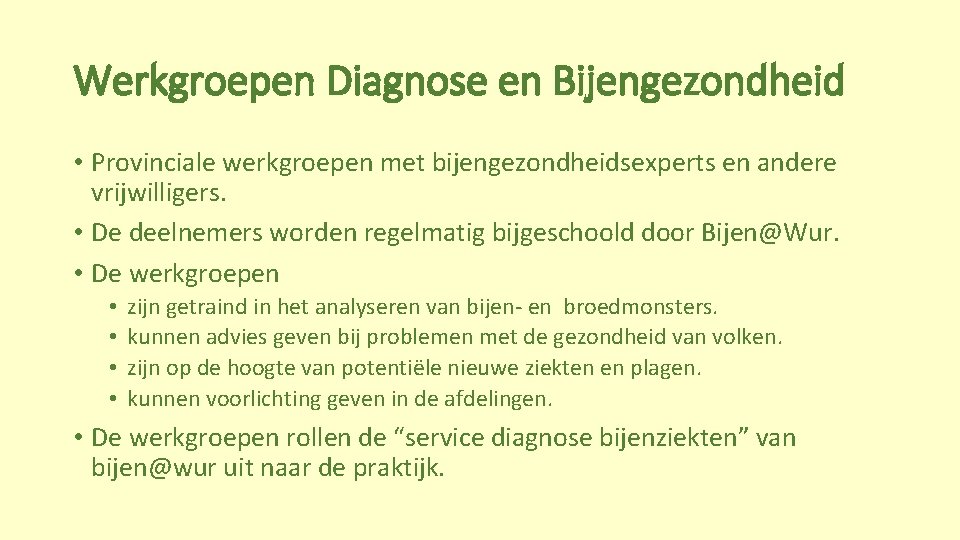 Werkgroepen Diagnose en Bijengezondheid

• Provinciale werkgroepen met bijengezondheidsexperts en andere vrijwilligers.

• De deelnemers worden regelmatig bijgeschoold door Bijen@Wur.

• De werkgroepen

• zijn getraind in het analyseren van bijen- en broedmonsters.
• kunnen advies geven bij problemen met de gezondheid van volken.
• zijn op de hoogte van potentiële nieuwe ziekten en plagen.
• kunnen voorlichting geven in de afdelingen.

• De werkgroepen rollen de “service diagnose bijenziekten” van bijen@wur uit naar de praktijk.